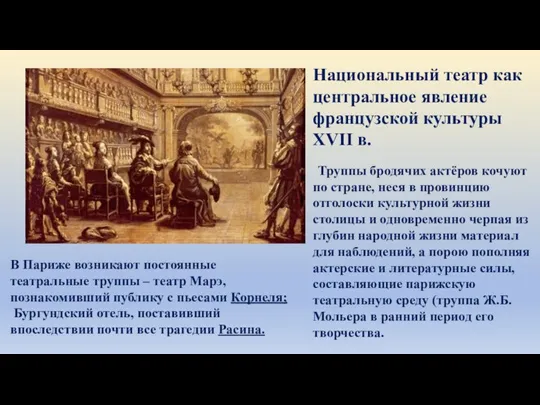 Национальный театр как центральное явление французской культуры XVII в.

Труппы бродячих актёров кочуют по стране, неся в провинцию отголоски культурной жизни столицы и одновременно черпая из глубин народной жизни материал для наблюдений, а порою пополняя актерские и литературные силы, составляющие парижскую театральную среду (труппа Ж.Б. Мольера в ранний период его творчества.

В Париже возникают постоянные театральные труппы – театр Марэ, познакомивший публику с пьесами Корнеля; Бургундский отель, поставивший впоследствии почти все трагедии Расина.